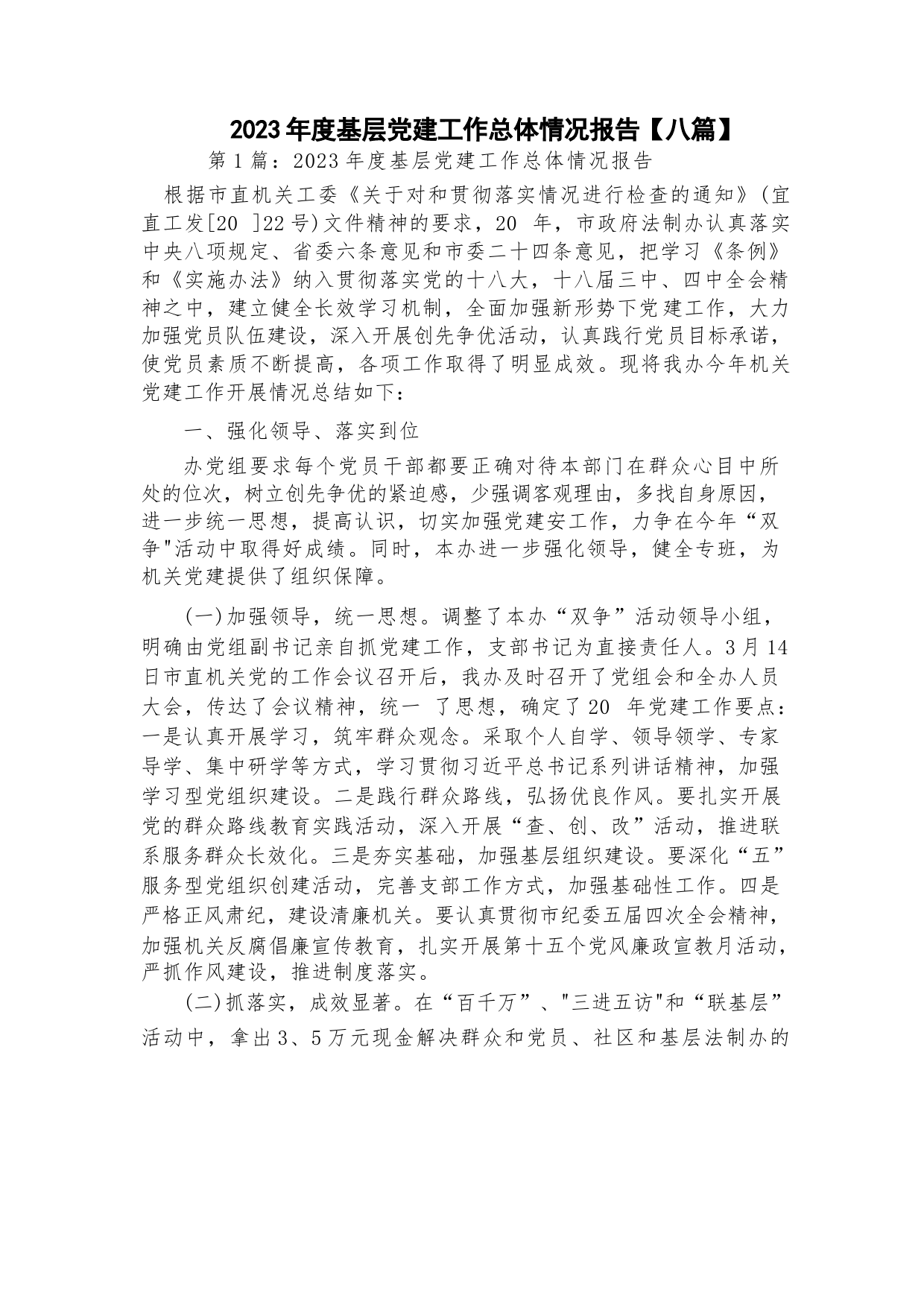 2023年度基层党建工作总体情况报告【八篇】

第1篇：2023年度基层党建工作总体情况报告

根据市直机关工委《关于对和贯彻落实情况进行检查的通知》(宜直工发[20 ]22号)文件精神的要求，20 年，市政府法制办认真落实中央八项规定、省委六条意见和市委二十四条意见，把学习《条例》和《实施办法》纳入贯彻落实党的十八大，十八届三中、四中全会精神之中，建立健全长效学习机制，全面加强新形势下党建工作，大力加强党员队伍建设，深入开展创先争优活动，认真践行党员目标承诺，使党员素质不断提高，各项工作取得了明显成效。现将我办今年机关党建工作开展情况总结如下：

一、强化领导、落实到位

办党组要求每个党员干部都要正确对待本部门在群众心目中所处的位次，树立创先争优的紧迫感，少强调客观理由，多找自身原因，进一步统一思想，提高认识，切实加强党建安工作，力争在今年“双争"活动中取得好成绩。同时，本办进一步强化领导，健全专班，为机关党建提供了组织保障。

(一)加强领导，统一思想。调整了本办“双争”活动领导小组，明确由党组副书记亲自抓党建工作，支部书记为直接责任人。3月14日市直机关党的工作会议召开后，我办及时召开了党组会和全办人员大会，传达了会议精神，统一 了思想，确定了20 年党建工作要点：一是认真开展学习，筑牢群众观念。采取个人自学、领导领学、专家导学、集中研学等方式，学习贯彻习近平总书记系列讲话精神，加强学习型党组织建设。二是践行群众路线，弘扬优良作风。要扎实开展党的群众路线教育实践活动，深入开展“查、创、改”活动，推进联系服务群众长效化。三是夯实基础，加强基层组织建设。要深化“五”服务型党组织创建活动，完善支部工作方式，加强基础性工作。四是严格正风肃纪，建设清廉机关。要认真贯彻市纪委五届四次全会精神，加强机关反腐倡廉宣传教育，扎实开展第十五个党风廉政宣教月活动，严抓作风建设，推进制度落实。

(二)抓落实，成效显著。在“百千万”、"三进五访"和“联基层”活动中，拿出3、5万元现金解决群众和党员、社区和基层法制办的